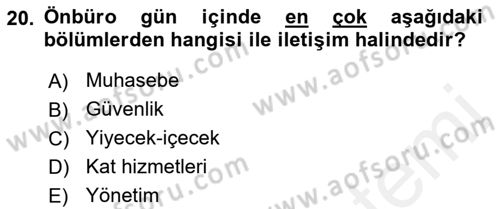 20. Önbüro gün içinde en çok aşağıdaki bölümlerden hangisi ile iletişim halindedir?

A) Muhasebe
B) Güvenlik
C) Yiyecek-içecek
D) Kat hizmetleri
E) Yönetim

www.aofsoru.com
www.aofsoru.com
www.aofsoru.com
www.aofsoru.com